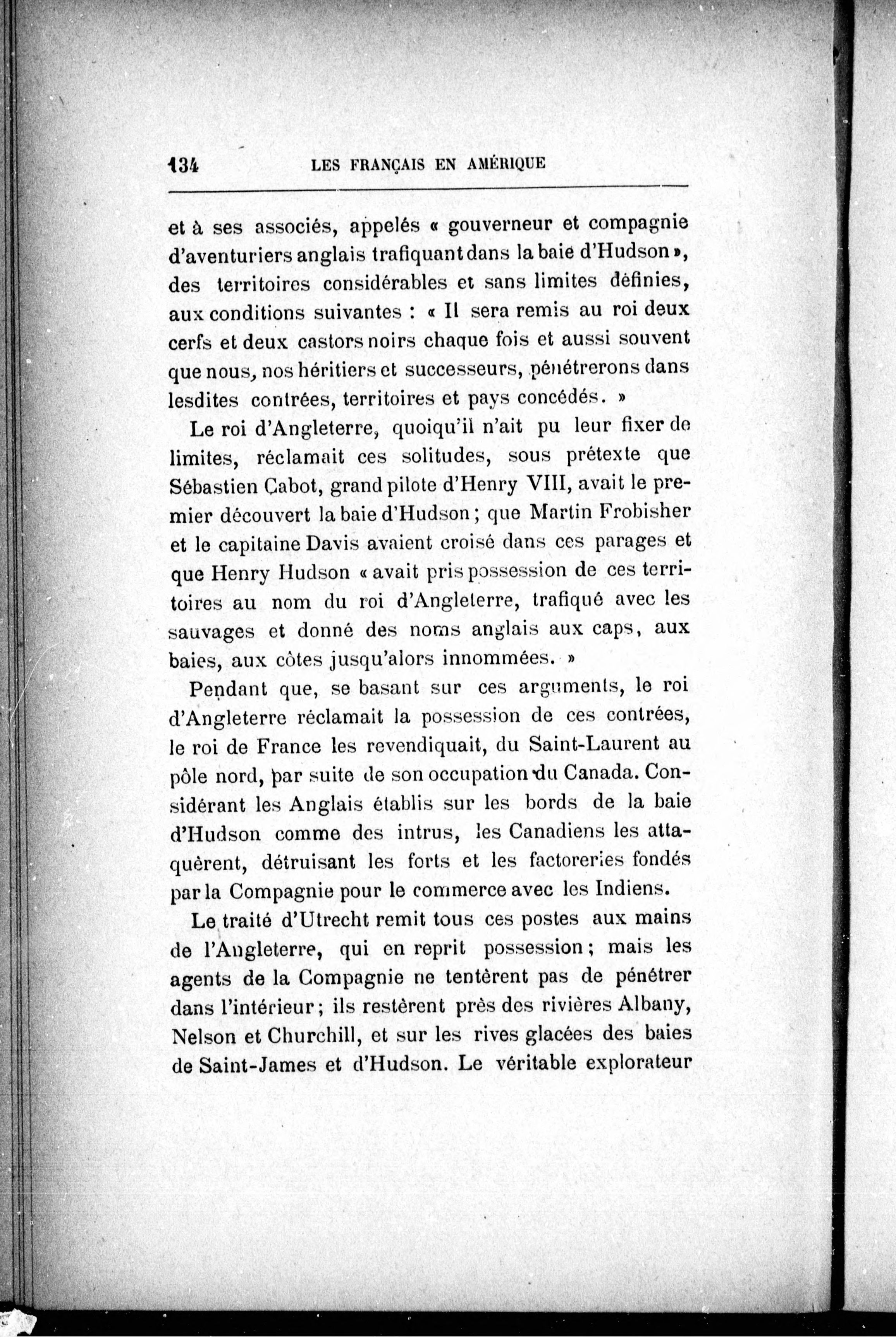 134 LES FRANÇAIS EN AMÉRIQUE

et à ses associés, appelés « gouverneur et compagnie d'aventuriers anglais trafiquant dans la baie d'Hudson », des territoires considérables et sans limites définies, aux conditions suivantes : « Il sera remis au roi deux cerfs et deux castors noirs chaque fois et aussi souvent que nous, nos héritiers et successeurs, pénétrerons dans lesdites contrées, territoires et pays concédés. »

Le roi d'Angleterre, quoiqu'il n'ait pu leur fixer de limites, réclamait ces solitudes, sous prétexte que Sébastien Cabot, grand pilote d'Henry VIII, avait le premier découvert la baie d'Hudson ; que Martin Frobisher et le capitaine Davis avaient croisé dans ces parages et que Henry Hudson « avait pris possession de ces territoires au nom du roi d'Angleterre, trafiqué avec les sauvages et donné des noms anglais aux caps, aux baies, aux côtes jusqu'alors innommées. »

Pendant que, se basant sur ces arguments, le roi d'Angleterre réclamait la possession de ces contrées, le roi de France les revendiquait, du Saint-Laurent au pôle nord, par suite de son occupation du Canada. Considérant les Anglais établis sur les bords de la baie d'Hudson comme des intrus, les Canadiens les attaquèrent, détruisant les forts et les factoreries fondés par la Compagnie pour le commerce avec les Indiens.

Le traité d'Utrecht remit tous ces postes aux mains de l'Angleterre, qui en reprit possession ; mais les agents de la Compagnie ne tentèrent pas de pénétrer dans l'intérieur ; ils restèrent près des rivières Albany, Nelson et Churchill, et sur les rives glacées des baies de Saint-James et d'Hudson. Le véritable explorateur